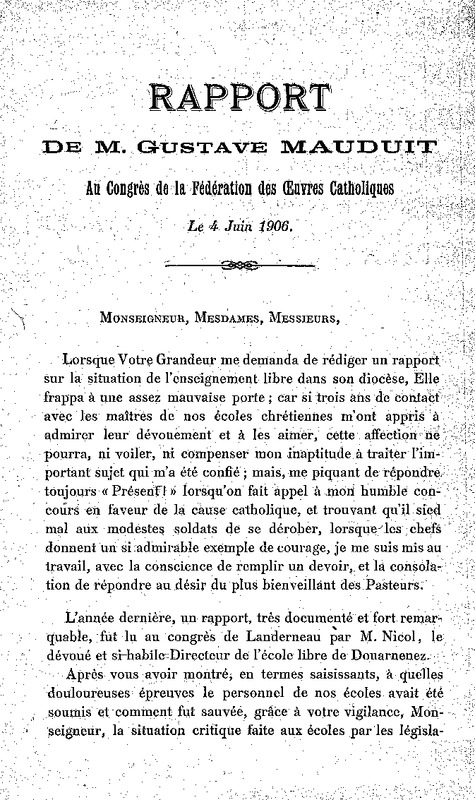 RAPPORT

DE M. GUSTAVE MAUDUIT

Au Congrès de la Fédération des Œuvres Catholiques

Le 4 Juin 1906.

MONSEIGNEUR, MESDAMES, MESSIEURS,

Lorsque Votre Grandeur me demanda de rédiger un rapport sur la situation de l'enseignement libre dans son diocèse, Elle frappa à une assez mauvaise porte ; car si trois ans de contact avec les maîtres de nos écoles chrétiennes m'ont appris à admirer leur dévouement et à les aimer, cette affection ne pourra, ni voiler, ni compenser mon inaptitude à traiter l'important sujet qui m'a été confié ; mais, me piquant de répondre toujours « Présent ! » lorsqu'on fait appel à mon humble concours en faveur de la cause catholique, et trouvant qu'il sied mal aux modestes soldats de se dérober, lorsque les chefs donnent un si admirable exemple de courage, je me suis mis au travail, avec la conscience de remplir un devoir, et la consolation de répondre au désir du plus bienveillant des Pasteurs.

L'année dernière, un rapport, très documenté et fort remarquable, fut lu au congrès de Landerneau par M. Nicol, le dévoué et si habile Directeur de l'école libre de Douarnenez.

Après vous avoir montré, en termes saisissants, à quelles douloureuses épreuves le personnel de nos écoles avait été soumis et comment fut sauvée, grâce à votre vigilance, Monseigneur, la situation critique faite aux écoles par les législa-